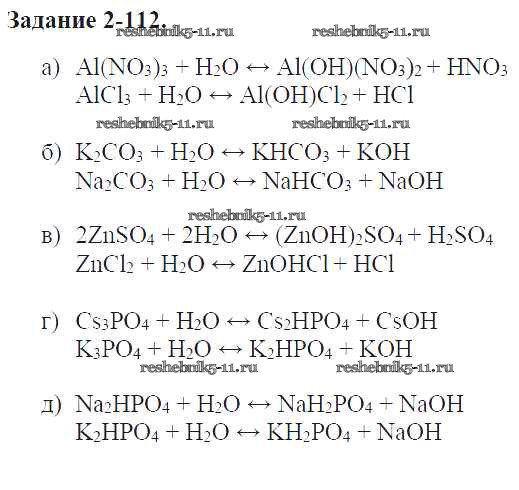 Задание 2-112.

reshebnik5-11.ru reshebnik5-11.ru

а) $Al(NO_3)_3 + H_2O \leftrightarrow Al(OH)(NO_3)_2 + HNO_3$
$AlCl_3 + H_2O \leftrightarrow Al(OH)Cl_2 + HCl$

reshebnik5-11.ru reshebnik5-11.ru

б) $K_2CO_3 + H_2O \leftrightarrow KHCO_3 + KOH$
$Na_2CO_3 + H_2O \leftrightarrow NaHCO_3 + NaOH$

reshebnik5-11.ru

в) $2ZnSO_4 + 2H_2O \leftrightarrow (ZnOH)_2SO_4 + H_2SO_4$
$ZnCl_2 + H_2O \leftrightarrow ZnOHCl + HCl$

г) $Cs_3PO_4 + H_2O \leftrightarrow Cs_2HPO_4 + CsOH$
$K_3PO_4 + H_2O \leftrightarrow K_2HPO_4 + KOH$

reshebnik5-11.ru reshebnik5-11.ru

д) $Na_2HPO_4 + H_2O \leftrightarrow NaH_2PO_4 + NaOH$
$K_2HPO_4 + H_2O \leftrightarrow KH_2PO_4 + NaOH$